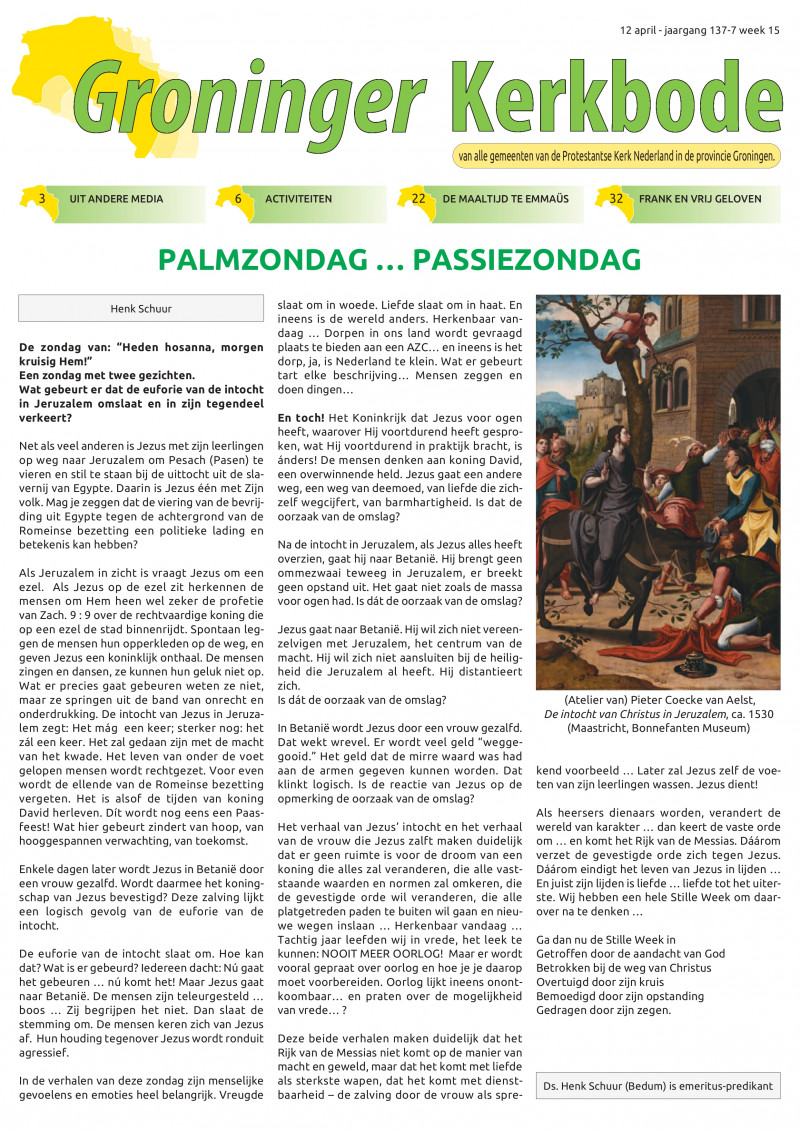 12 april - jaargang 137-7 week 15

Groninger Kerkbode

van alle gemeenten van de Protestantse Kerk Nederland in de provincie Groningen.

3 UIT ANDERE MEDIA
6 ACTIVITEITEN
22 DE MAALTIJD TE EMMAÜS
32 FRANK EN VRIJ GELOVEN

PALMZONDAG ... PASSIEZONDAG

Henk Schuur

De zondag van: "Heden hosanna, morgen kruisig Hem!"
Een zondag met twee gezichten.
Wat gebeurt er dat de euforie van de intocht in Jeruzalem omslaat en in zijn tegendeel verkeert?

Net als veel anderen is Jezus met zijn leerlingen op weg naar Jeruzalem om Pesach (Pasen) te vieren en stil te staan bij de uittocht uit de slavernij van Egypte. Daarin is Jezus één met Zijn volk. Mag je zeggen dat de viering van de bevrijding uit Egypte tegen de achtergrond van de Romeinse bezetting een politieke lading en betekenis kan hebben?

Als Jeruzalem in zicht is vraagt Jezus om een ezel. Als Jezus op de ezel zit herkennen de mensen om Hem heen wel zeker de profetie van Zach. 9 : 9 over de rechtvaardige koning die op een ezel de stad binnenrijdt. Spontaan leggen de mensen hun opperkleden op de weg, en geven Jezus een koninklijk onthaal. De mensen zingen en dansen, ze kunnen hun geluk niet op. Wat er precies gaat gebeuren weten ze niet, maar ze springen uit de band van onrecht en onderdrukking. De intocht van Jezus in Jeruzalem zegt: Het mág een keer; sterker nog: het zál een keer. Het zal gedaan zijn met de macht van het kwade. Het leven van onder de voet gelopen mensen wordt rechtgezet. Voor even wordt de ellende van de Romeinse bezetting vergeten. Het is alsof de tijden van koning David herleven. Dít wordt nog eens een Paasfeest! Wat hier gebeurt zindert van hoop, van hooggespannen verwachting, van toekomst.

Enkele dagen later wordt Jezus in Betanië door een vrouw gezalfd. Wordt daarmee het koningschap van Jezus bevestigd? Deze zalving lijkt een logisch gevolg van de euforie van de intocht.

De euforie van de intocht slaat om. Hoe kan dat? Wat is er gebeurd? Iedereen dacht: Nú gaat het gebeuren … nú komt het! Maar Jezus gaat naar Betanië. De mensen zijn teleurgesteld … boos … Zij begrijpen het niet. Dan slaat de stemming om. De mensen keren zich van Jezus af. Hun houding tegenover Jezus wordt ronduit agressief.

In de verhalen van deze zondag zijn menselijke gevoelens en emoties heel belangrijk. Vreugde slaat om in woede. Liefde slaat om in haat. En ineens is de wereld anders. Herkenbaar vandaag … Dorpen in ons land wordt gevraagd plaats te bieden aan een AZC… en ineens is het dorp, ja, is Nederland te klein. Wat er gebeurt tart elke beschrijving… Mensen zeggen en doen dingen…

En toch! Het Koninkrijk dat Jezus voor ogen heeft, waarover Hij voortdurend heeft gesproken, wat Hij voortdurend in praktijk bracht, is ánders! De mensen denken aan koning David, een overwinnende held. Jezus gaat een andere weg, een weg van deemoed, van liefde die zichzelf wegcijfert, van barmhartigheid. Is dat de oorzaak van de omslag?

Na de intocht in Jeruzalem, als Jezus alles heeft overzien, gaat hij naar Betanië. Hij brengt geen ommezwaai teweeg in Jeruzalem, er breekt geen opstand uit. Het gaat niet zoals de massa voor ogen had. Is dát de oorzaak van de omslag?

Jezus gaat naar Betanië. Hij wil zich niet vereenzelvigen met Jeruzalem, het centrum van de macht. Hij wil zich niet aansluiten bij de heiligheid die Jeruzalem al heeft. Hij distantieert zich.
Is dát de oorzaak van de omslag?

In Betanië wordt Jezus door een vrouw gezalfd. Dat wekt wrevel. Er wordt veel geld "weggegooid." Het geld dat de mirre waard was had aan de armen gegeven kunnen worden. Dat klinkt logisch. Is de reactie van Jezus op de opmerking de oorzaak van de omslag?

Het verhaal van Jezus' intocht en het verhaal van de vrouw die Jezus zalft maken duidelijk dat er geen ruimte is voor de droom van een koning die alles zal veranderen, die alle vaststaande waarden en normen zal omkeren, die de gevestigde orde wil veranderen, die alle platgetreden paden te buiten wil gaan en nieuwe wegen inslaan … Herkenbaar vandaag … Tachtig jaar leefden wij in vrede, het leek te kunnen: NOOIT MEER OORLOG! Maar er wordt vooral gepraat over oorlog en hoe je je daarop moet voorbereiden. Oorlog lijkt ineens onontkoombaar… en praten over de mogelijkheid van vrede… ?

Deze beide verhalen maken duidelijk dat het Rijk van de Messias niet komt op de manier van macht en geweld, maar dat het komt met liefde als sterkste wapen, dat het komt met dienstbaarheid – de zalving door de vrouw als sprekend voorbeeld … Later zal Jezus zelf de voeten van zijn leerlingen wassen. Jezus dient!

(Atelier van) Pieter Coecke van Aelst, De intocht van Christus in Jeruzalem, ca. 1530 (Maastricht, Bonnefanten Museum)

Als heersers dienaars worden, verandert de wereld van karakter … dan keert de vaste orde om … en komt het Rijk van de Messias. Dáárom verzet de gevestigde orde zich tegen Jezus. Dáárom eindigt het leven van Jezus in lijden … En juist zijn lijden is liefde … liefde tot het uiterste. Wij hebben een hele Stille Week om daarover na te denken …

Ga dan nu de Stille Week in
Getroffen door de aandacht van God
Betrokken bij de weg van Christus
Overtuigd door zijn kruis
Bemoedigd door zijn opstanding
Gedragen door zijn zegen.

Ds. Henk Schuur (Bedum) is emeritus-predikant